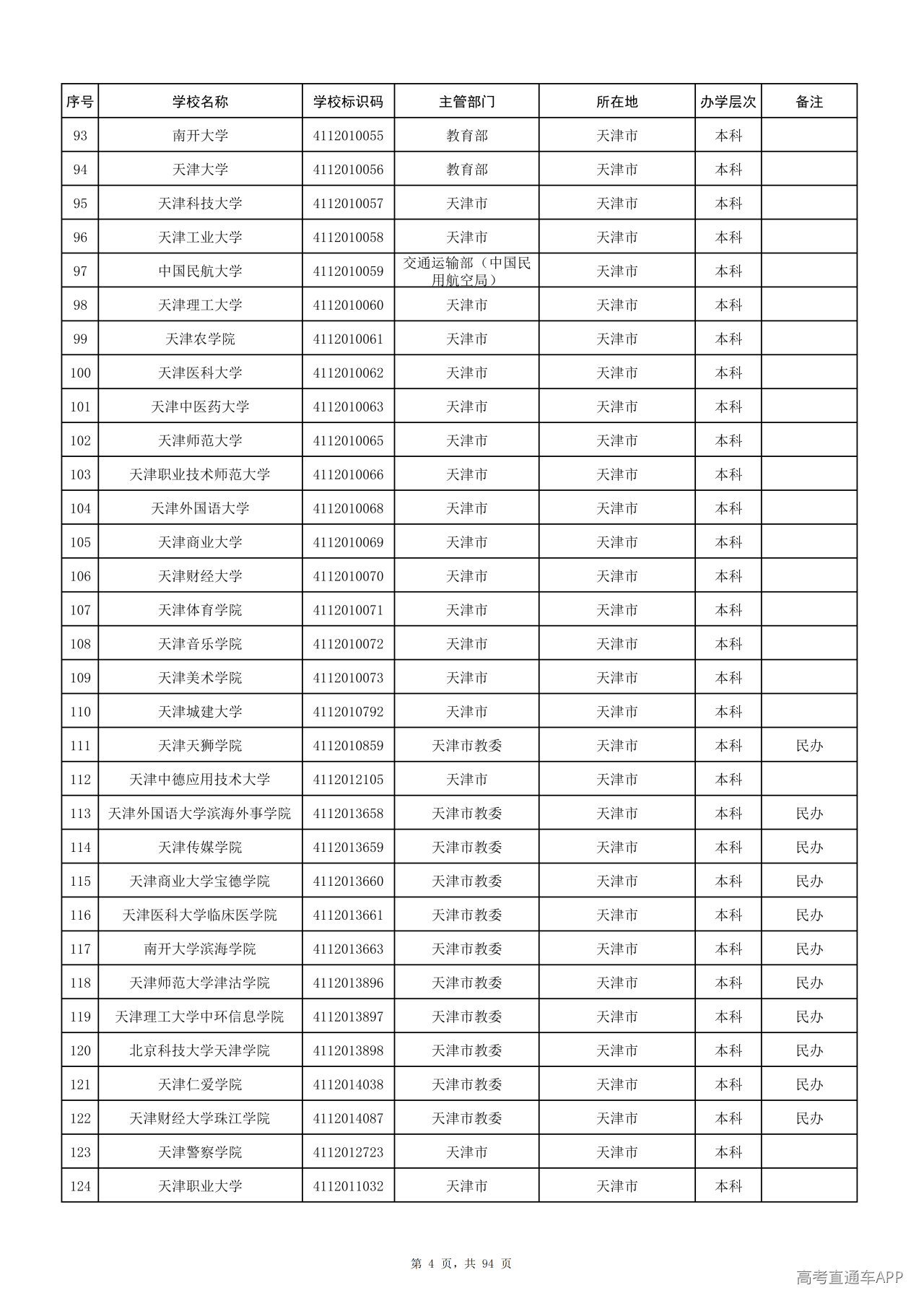 | 序号 | 学校名称 | 学校标识码 | 主管部门 | 所在地 | 办学层次 | 备注 |
|---|---|---|---|---|---|---|
| 93 | 南开大学 | 4112010055 | 教育部 | 天津市 | 本科 | |
| 94 | 天津大学 | 4112010056 | 教育部 | 天津市 | 本科 | |
| 95 | 天津科技大学 | 4112010057 | 天津市 | 天津市 | 本科 | |
| 96 | 天津工业大学 | 4112010058 | 天津市 | 天津市 | 本科 | |
| 97 | 中国民航大学 | 4112010059 | 交通运输部（中国民用航空局） | 天津市 | 本科 | |
| 98 | 天津理工大学 | 4112010060 | 天津市 | 天津市 | 本科 | |
| 99 | 天津农学院 | 4112010061 | 天津市 | 天津市 | 本科 | |
| 100 | 天津医科大学 | 4112010062 | 天津市 | 天津市 | 本科 | |
| 101 | 天津中医药大学 | 4112010063 | 天津市 | 天津市 | 本科 | |
| 102 | 天津师范大学 | 4112010065 | 天津市 | 天津市 | 本科 | |
| 103 | 天津职业技术师范大学 | 4112010066 | 天津市 | 天津市 | 本科 | |
| 104 | 天津外国语大学 | 4112010068 | 天津市 | 天津市 | 本科 | |
| 105 | 天津商业大学 | 4112010069 | 天津市 | 天津市 | 本科 | |
| 106 | 天津财经大学 | 4112010070 | 天津市 | 天津市 | 本科 | |
| 107 | 天津体育学院 | 4112010071 | 天津市 | 天津市 | 本科 | |
| 108 | 天津音乐学院 | 4112010072 | 天津市 | 天津市 | 本科 | |
| 109 | 天津美术学院 | 4112010073 | 天津市 | 天津市 | 本科 | |
| 110 | 天津城建大学 | 4112010792 | 天津市 | 天津市 | 本科 | |
| 111 | 天津天狮学院 | 4112010859 | 天津市教委 | 天津市 | 本科 | 民办 |
| 112 | 天津中德应用技术大学 | 4112012105 | 天津市 | 天津市 | 本科 | |
| 113 | 天津外国语大学滨海外事学院 | 4112013658 | 天津市教委 | 天津市 | 本科 | 民办 |
| 114 | 天津传媒学院 | 4112013659 | 天津市教委 | 天津市 | 本科 | 民办 |
| 115 | 天津商业大学宝德学院 | 4112013660 | 天津市教委 | 天津市 | 本科 | 民办 |
| 116 | 天津医科大学临床医学院 | 4112013661 | 天津市教委 | 天津市 | 本科 | 民办 |
| 117 | 南开大学滨海学院 | 4112013663 | 天津市教委 | 天津市 | 本科 | 民办 |
| 118 | 天津师范大学津沽学院 | 4112013896 | 天津市教委 | 天津市 | 本科 | 民办 |
| 119 | 天津理工大学中环信息学院 | 4112013897 | 天津市教委 | 天津市 | 本科 | 民办 |
| 120 | 北京科技大学天津学院 | 4112013898 | 天津市教委 | 天津市 | 本科 | 民办 |
| 121 | 天津仁爱学院 | 4112014038 | 天津市教委 | 天津市 | 本科 | 民办 |
| 122 | 天津财经大学珠江学院 | 4112014087 | 天津市教委 | 天津市 | 本科 | 民办 |
| 123 | 天津警察学院 | 4112012723 | 天津市 | 天津市 | 本科 | |
| 124 | 天津职业大学 | 4112011032 | 天津市 | 天津市 | 本科 | |

第 4 页，共 94 页

高考直通车APP